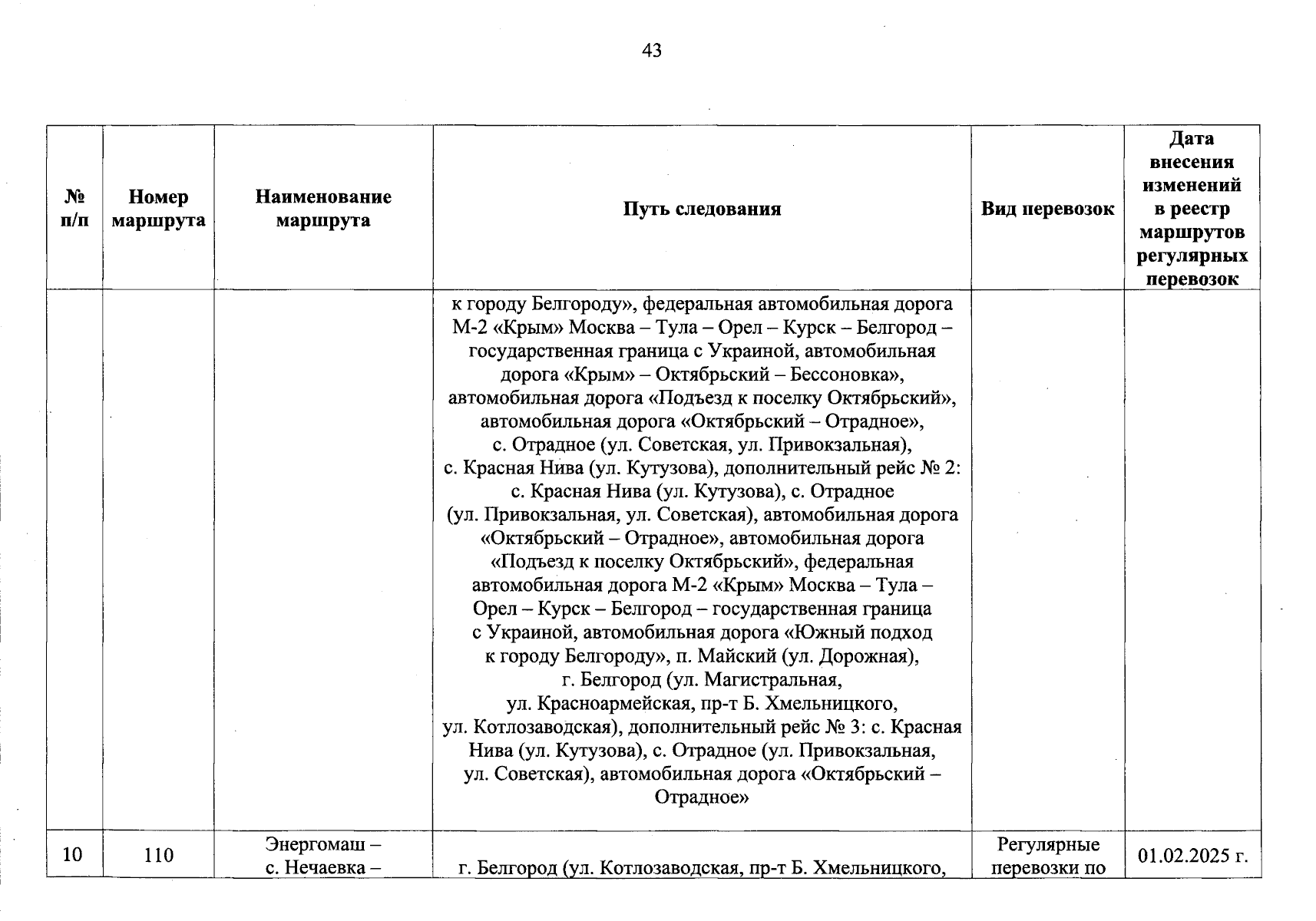 43

| № п/п | Номер маршрута | Наименование маршрута | Путь следования | Вид перевозок | Дата внесения изменений в реестр маршрутов регулярных перевозок |
|---|---|---|---|---|---|
| | | | к городу Белгороду», федеральная автомобильная дорога М-2 «Крым» Москва – Тула – Орел – Курск – Белгород – государственная граница с Украиной, автомобильная дорога «Крым» – Октябрьский – Бессоновка», автомобильная дорога «Подъезд к поселку Октябрьский», автомобильная дорога «Октябрьский – Отрадное», с. Отрадное (ул. Советская, ул. Привокзальная), с. Красная Нива (ул. Кутузова), дополнительный рейс № 2: с. Красная Нива (ул. Кутузова), с. Отрадное (ул. Привокзальная, ул. Советская), автомобильная дорога «Октябрьский – Отрадное», автомобильная дорога «Подъезд к поселку Октябрьский», федеральная автомобильная дорога М-2 «Крым» Москва – Тула – Орел – Курск – Белгород – государственная граница с Украиной, автомобильная дорога «Южный подход к городу Белгороду», п. Майский (ул. Дорожная), г. Белгород (ул. Магистральная, ул. Красноармейская, пр-т Б. Хмельницкого, ул. Котлозаводская), дополнительный рейс № 3: с. Красная Нива (ул. Кутузова), с. Отрадное (ул. Привокзальная, ул. Советская), автомобильная дорога «Октябрьский – Отрадное» | | |
| 10 | 110 | Энергомаш – с. Нечаевка – | г. Белгород (ул. Котлозаводская, пр-т Б. Хмельницкого, | Регулярные перевозки по | 01.02.2025 г. |